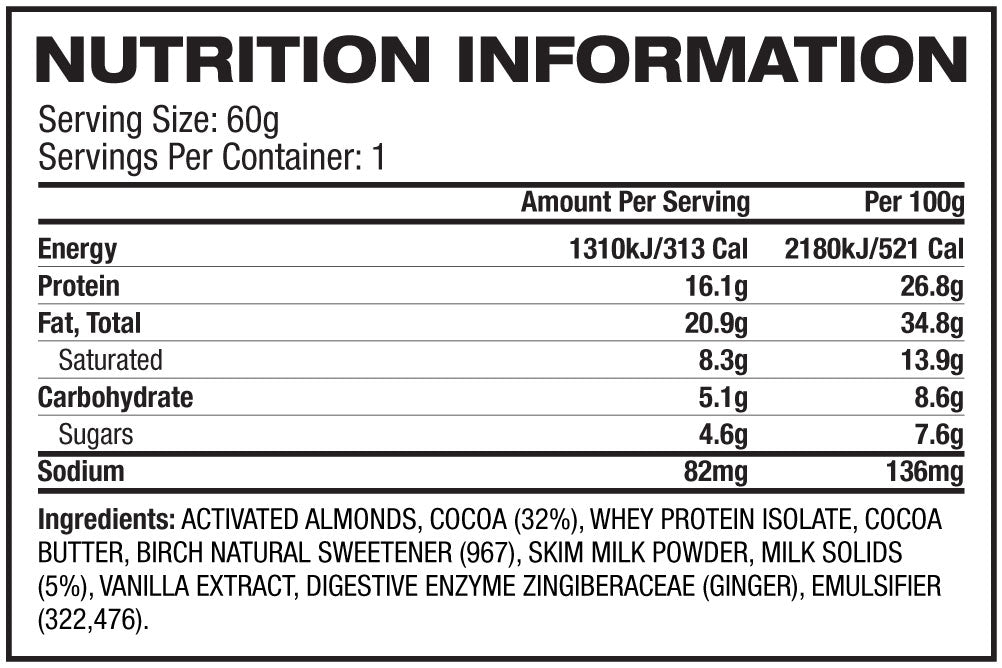 NUTRITION INFORMATION

Serving Size: 60g
Servings Per Container: 1

| | Amount Per Serving | Per 100g |
|---|---|---|
| Energy | 1310kJ/313 Cal | 2180kJ/521 Cal |
| Protein | 16.1g | 26.8g |
| Fat, Total | 20.9g | 34.8g |
| Saturated | 8.3g | 13.9g |
| Carbohydrate | 5.1g | 8.6g |
| Sugars | 4.6g | 7.6g |
| Sodium | 82mg | 136mg |

Ingredients: ACTIVATED ALMONDS, COCOA (32%), WHEY PROTEIN ISOLATE, COCOA BUTTER, BIRCH NATURAL SWEETENER (967), SKIM MILK POWDER, MILK SOLIDS (5%), VANILLA EXTRACT, DIGESTIVE ENZYME ZINGIBERACEAE (GINGER), EMULSIFIER (322,476).